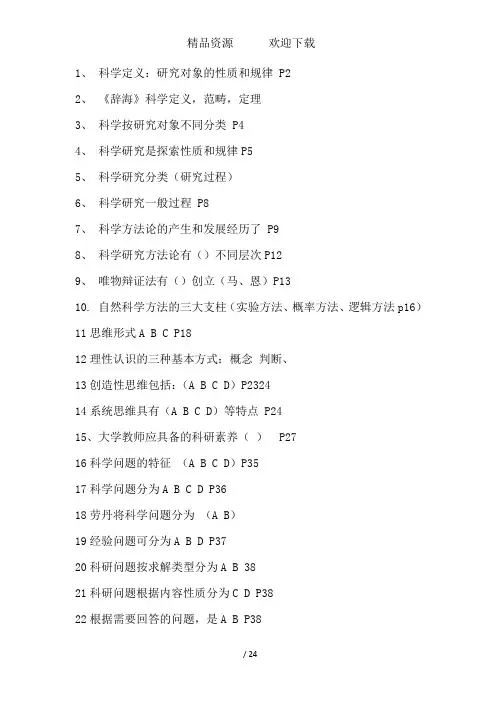 精品资源　　欢迎下载

1、 科学定义：研究对象的性质和规律 P2

2、 《辞海》科学定义，范畴，定理

3、 科学按研究对象不同分类 P4

4、 科学研究是探索性质和规律 P5

5、 科学研究分类（研究过程）

6、 科学研究一般过程 P8

7、 科学方法论的产生和发展经历了 P9

8、 科学研究方法论有（）不同层次 P12

9、 唯物辩证法有（）创立（马、恩）P13

10. 自然科学方法的三大支柱（实验方法、概率方法、逻辑方法 p16）

11 思维形式 A B C P18

12 理性认识的三种基本方式：概念 判断、

13 创造性思维包括：（A B C D）P2324

14 系统思维具有（A B C D）等特点 P24

15、大学教师应具备的科研素养（ ） P27

16 科学问题的特征 （A B C D）P35

17 科学问题分为 A B C D P36

18 劳丹将科学问题分为 （A B）

19 经验问题可分为 A B D P37

20 科研问题按求解类型分为 A B 38

21 科研问题根据内容性质分为 C D P38

22 根据需要回答的问题，是 A B P38

/ 24